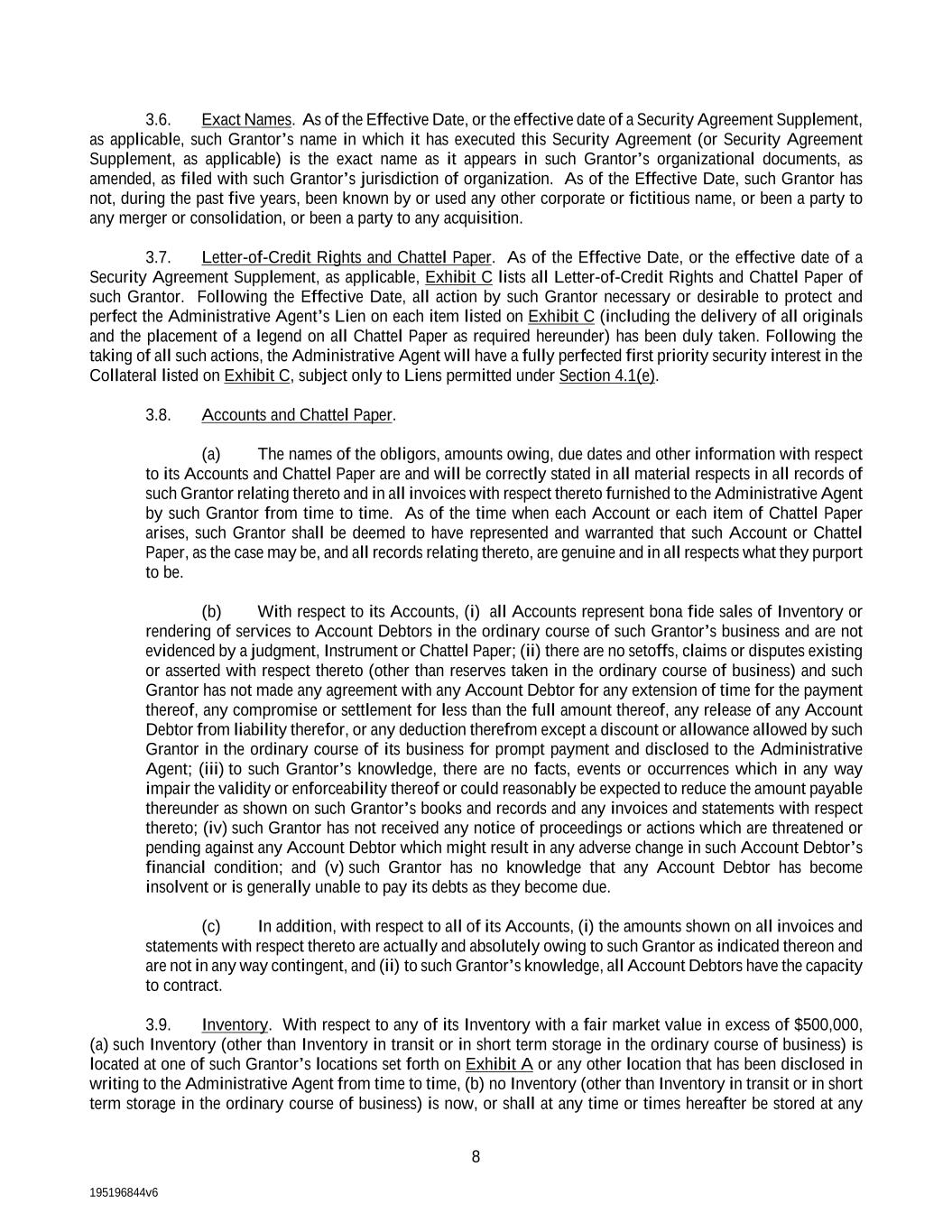 3.6. Exact Names. As of the Effective Date, or the effective date of a Security Agreement Supplement, as applicable, such Grantor's name in which it has executed this Security Agreement (or Security Agreement Supplement, as applicable) is the exact name as it appears in such Grantor's organizational documents, as amended, as filed with such Grantor's jurisdiction of organization. As of the Effective Date, such Grantor has not, during the past five years, been known by or used any other corporate or fictitious name, or been a party to any merger or consolidation, or been a party to any acquisition.

3.7. Letter-of-Credit Rights and Chattel Paper. As of the Effective Date, or the effective date of a Security Agreement Supplement, as applicable, Exhibit C lists all Letter-of-Credit Rights and Chattel Paper of such Grantor. Following the Effective Date, all action by such Grantor necessary or desirable to protect and perfect the Administrative Agent's Lien on each item listed on Exhibit C (including the delivery of all originals and the placement of a legend on all Chattel Paper as required hereunder) has been duly taken. Following the taking of all such actions, the Administrative Agent will have a fully perfected first priority security interest in the Collateral listed on Exhibit C, subject only to Liens permitted under Section 4.1(e).

3.8. Accounts and Chattel Paper.

(a) The names of the obligors, amounts owing, due dates and other information with respect to its Accounts and Chattel Paper are and will be correctly stated in all material respects in all records of such Grantor relating thereto and in all invoices with respect thereto furnished to the Administrative Agent by such Grantor from time to time. As of the time when each Account or each item of Chattel Paper arises, such Grantor shall be deemed to have represented and warranted that such Account or Chattel Paper, as the case may be, and all records relating thereto, are genuine and in all respects what they purport to be.

(b) With respect to its Accounts, (i) all Accounts represent bona fide sales of Inventory or rendering of services to Account Debtors in the ordinary course of such Grantor's business and are not evidenced by a judgment, Instrument or Chattel Paper; (ii) there are no setoffs, claims or disputes existing or asserted with respect thereto (other than reserves taken in the ordinary course of business) and such Grantor has not made any agreement with any Account Debtor for any extension of time for the payment thereof, any compromise or settlement for less than the full amount thereof, any release of any Account Debtor from liability therefor, or any deduction therefrom except a discount or allowance allowed by such Grantor in the ordinary course of its business for prompt payment and disclosed to the Administrative Agent; (iii) to such Grantor's knowledge, there are no facts, events or occurrences which in any way impair the validity or enforceability thereof or could reasonably be expected to reduce the amount payable thereunder as shown on such Grantor's books and records and any invoices and statements with respect thereto; (iv) such Grantor has not received any notice of proceedings or actions which are threatened or pending against any Account Debtor which might result in any adverse change in such Account Debtor's financial condition; and (v) such Grantor has no knowledge that any Account Debtor has become insolvent or is generally unable to pay its debts as they become due.

(c) In addition, with respect to all of its Accounts, (i) the amounts shown on all invoices and statements with respect thereto are actually and absolutely owing to such Grantor as indicated thereon and are not in any way contingent, and (ii) to such Grantor's knowledge, all Account Debtors have the capacity to contract.

3.9. Inventory. With respect to any of its Inventory with a fair market value in excess of $500,000, (a) such Inventory (other than Inventory in transit or in short term storage in the ordinary course of business) is located at one of such Grantor's locations set forth on Exhibit A or any other location that has been disclosed in writing to the Administrative Agent from time to time, (b) no Inventory (other than Inventory in transit or in short term storage in the ordinary course of business) is now, or shall at any time or times hereafter be stored at any

8

195196844v6